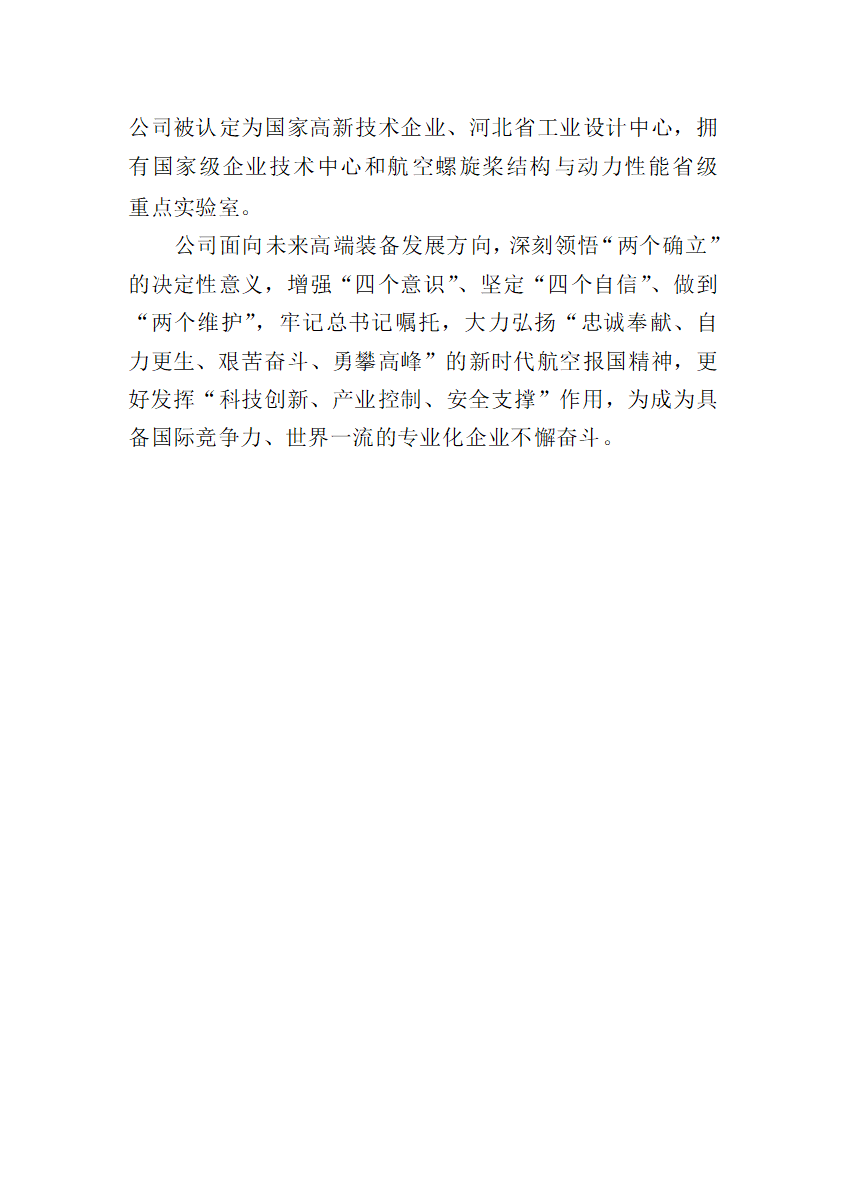 公司被认定为国家高新技术企业、河北省工业设计中心，拥有国家级企业技术中心和航空螺旋桨结构与动力性能省级重点实验室。

公司面向未来高端装备发展方向，深刻领悟“两个确立”的决定性意义，增强“四个意识”、坚定“四个自信”、做到“两个维护”，牢记总书记嘱托，大力弘扬“忠诚奉献、自力更生、艰苦奋斗、勇攀高峰”的新时代航空报国精神，更好发挥“科技创新、产业控制、安全支撑”作用，为成为具备国际竞争力、世界一流的专业化企业不懈奋斗。